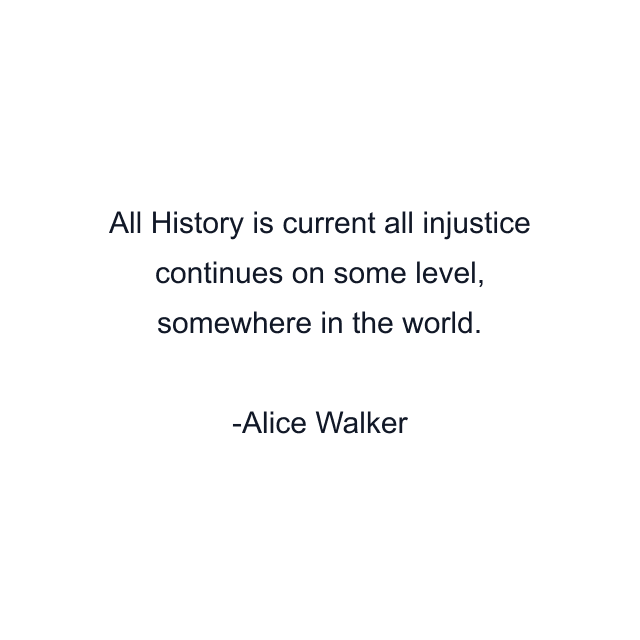 All History is current all injustice continues on some level, somewhere in the world.

-Alice Walker